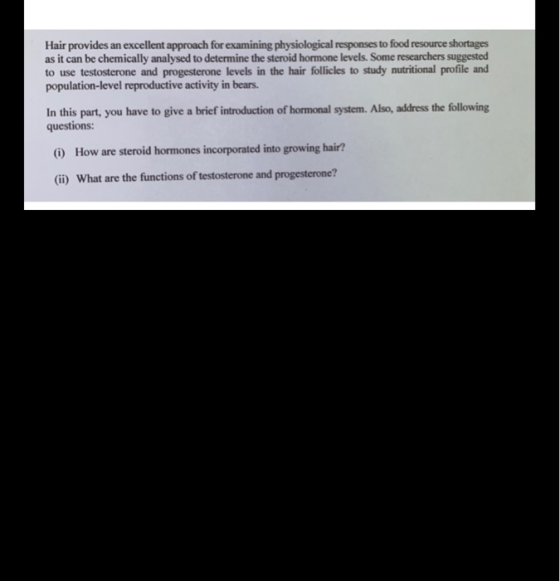 Hair provides an excellent approach for examining physiological responses to food resource shortages as it can be chemically analysed to determine the steroid hormone levels. Some researchers suggested to use testosterone and progesterone levels in the hair follicles to study nutritional profile and population-level reproductive activity in bears.

In this part, you have to give a brief introduction of hormonal system. Also, address the following questions:

(i) How are steroid hormones incorporated into growing hair?

(ii) What are the functions of testosterone and progesterone?